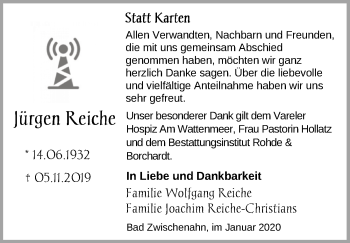 Jürgen Reiche

* 14.06.1932

† 05.11.2019

Statt Karten

Allen Verwandten, Nachbarn und Freunden, die mit uns gemeinsam Abschied genommen haben, möchten wir ganz herzlich Danke sagen. Über die liebevolle und vielfältige Anteilnahme haben wir uns sehr gefreut.

Unser besonderer Dank gilt dem Vareler Hospiz Am Wattenmeer, Frau Pastorin Hollatz und dem Bestattungsinstitut Rohde & Borchardt.

In Liebe und Dankbarkeit

Familie Wolfgang Reiche
Familie Joachim Reiche-Christians

Bad Zwischenahn, im Januar 2020